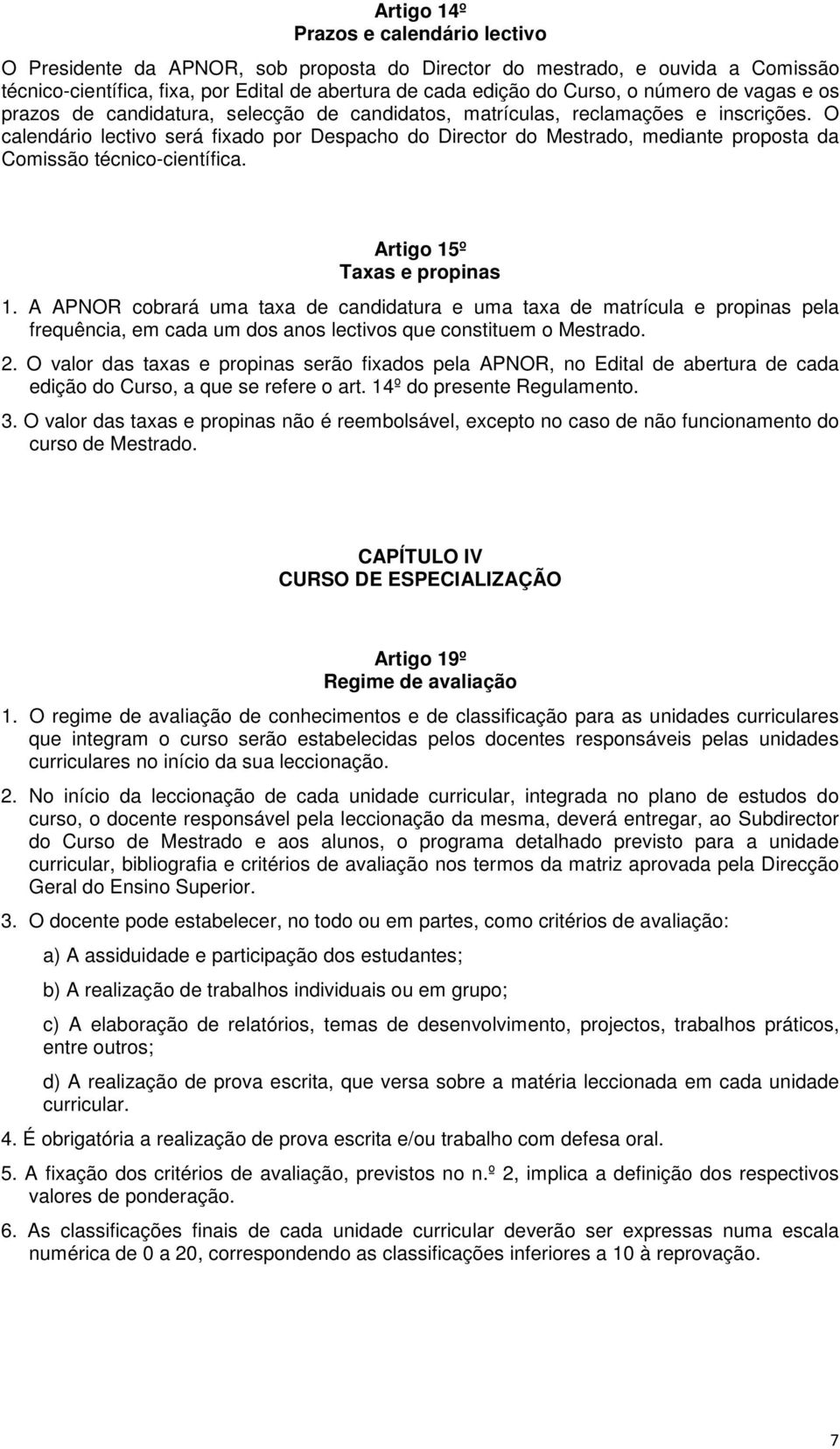 Artigo 14º
Prazos e calendário lectivo

O Presidente da APNOR, sob proposta do Director do mestrado, e ouvida a Comissão técnico-científica, fixa, por Edital de abertura de cada edição do Curso, o número de vagas e os prazos de candidatura, selecção de candidatos, matrículas, reclamações e inscrições. O calendário lectivo será fixado por Despacho do Director do Mestrado, mediante proposta da Comissão técnico-científica.

Artigo 15º
Taxas e propinas

1. A APNOR cobrará uma taxa de candidatura e uma taxa de matrícula e propinas pela frequência, em cada um dos anos lectivos que constituem o Mestrado.

2. O valor das taxas e propinas serão fixados pela APNOR, no Edital de abertura de cada edição do Curso, a que se refere o art. 14º do presente Regulamento.

3. O valor das taxas e propinas não é reembolsável, excepto no caso de não funcionamento do curso de Mestrado.

CAPÍTULO IV
CURSO DE ESPECIALIZAÇÃO

Artigo 19º
Regime de avaliação

1. O regime de avaliação de conhecimentos e de classificação para as unidades curriculares que integram o curso serão estabelecidas pelos docentes responsáveis pelas unidades curriculares no início da sua leccionação.

2. No início da leccionação de cada unidade curricular, integrada no plano de estudos do curso, o docente responsável pela leccionação da mesma, deverá entregar, ao Subdirector do Curso de Mestrado e aos alunos, o programa detalhado previsto para a unidade curricular, bibliografia e critérios de avaliação nos termos da matriz aprovada pela Direcção Geral do Ensino Superior.

3. O docente pode estabelecer, no todo ou em partes, como critérios de avaliação:

a) A assiduidade e participação dos estudantes;

b) A realização de trabalhos individuais ou em grupo;

c) A elaboração de relatórios, temas de desenvolvimento, projectos, trabalhos práticos, entre outros;

d) A realização de prova escrita, que versa sobre a matéria leccionada em cada unidade curricular.

4. É obrigatória a realização de prova escrita e/ou trabalho com defesa oral.

5. A fixação dos critérios de avaliação, previstos no n.º 2, implica a definição dos respectivos valores de ponderação.

6. As classificações finais de cada unidade curricular deverão ser expressas numa escala numérica de 0 a 20, correspondendo as classificações inferiores a 10 à reprovação.

7